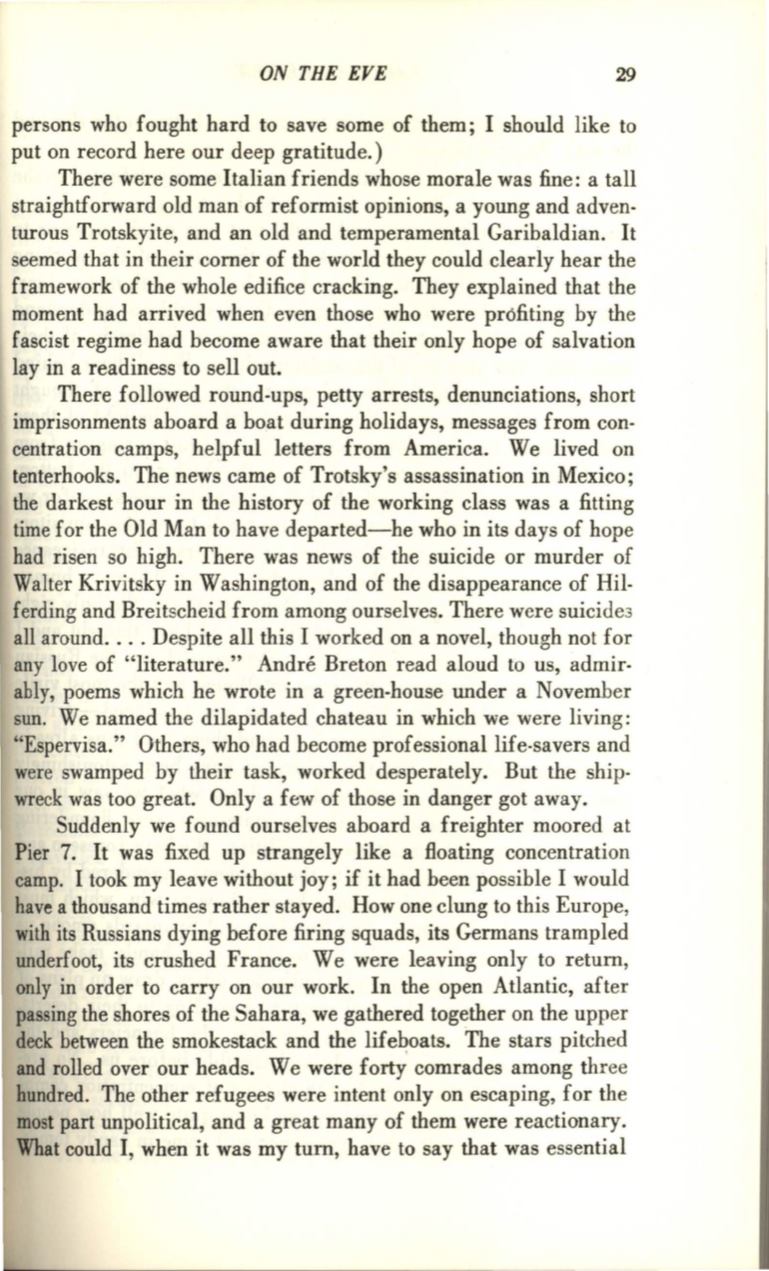 ON THE EVE 29

persons who fought hard to save some of them; I should like to put on record here our deep gratitude.)

There were some Italian friends whose morale was fine: a tall straightforward old man of reformist opinions, a young and adventurous Trotskyite, and an old and temperamental Garibaldian. It seemed that in their corner of the world they could clearly hear the framework of the whole edifice cracking. They explained that the moment had arrived when even those who were prófiting by the fascist regime had become aware that their only hope of salvation lay in a readiness to sell out.

There followed round-ups, petty arrests, denunciations, short imprisonments aboard a boat during holidays, messages from concentration camps, helpful letters from America. We lived on tenterhooks. The news came of Trotsky's assassination in Mexico; the darkest hour in the history of the working class was a fitting time for the Old Man to have departed—he who in its days of hope had risen so high. There was news of the suicide or murder of Walter Krivitsky in Washington, and of the disappearance of Hilferding and Breitscheid from among ourselves. There were suicides all around. . . . Despite all this I worked on a novel, though not for any love of "literature." André Breton read aloud to us, admirably, poems which he wrote in a green-house under a November sun. We named the dilapidated chateau in which we were living: "Espervisa." Others, who had become professional life-savers and were swamped by their task, worked desperately. But the shipwreck was too great. Only a few of those in danger got away.

Suddenly we found ourselves aboard a freighter moored at Pier 7. It was fixed up strangely like a floating concentration camp. I took my leave without joy; if it had been possible I would have a thousand times rather stayed. How one clung to this Europe, with its Russians dying before firing squads, its Germans trampled underfoot, its crushed France. We were leaving only to return, only in order to carry on our work. In the open Atlantic, after passing the shores of the Sahara, we gathered together on the upper deck between the smokestack and the lifeboats. The stars pitched and rolled over our heads. We were forty comrades among three hundred. The other refugees were intent only on escaping, for the most part unpolitical, and a great many of them were reactionary. What could I, when it was my turn, have to say that was essential